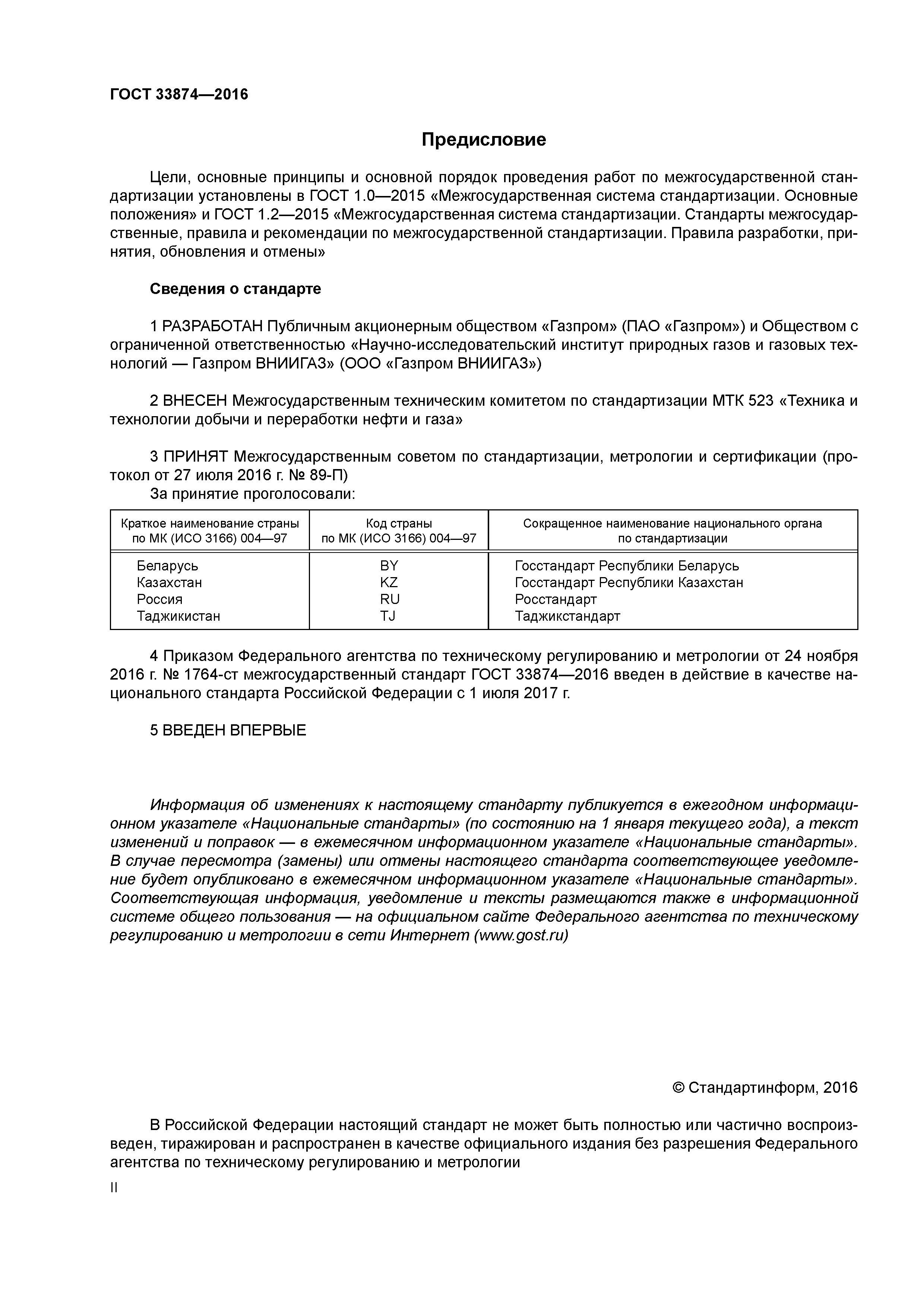 ГОСТ 33874—2016

Предисловие

Цели, основные принципы и основной порядок проведения работ по межгосударственной стандартизации установлены в ГОСТ 1.0—2015 «Межгосударственная система стандартизации. Основные положения» и ГОСТ 1.2—2015 «Межгосударственная система стандартизации. Стандарты межгосударственные, правила и рекомендации по межгосударственной стандартизации. Правила разработки, принятия, обновления и отмены»

Сведения о стандарте

1 РАЗРАБОТАН Публичным акционерным обществом «Газпром» (ПАО «Газпром») и Обществом с ограниченной ответственностью «Научно-исследовательский институт природных газов и газовых технологий — Газпром ВНИИГАЗ» (ООО «Газпром ВНИИГАЗ»)

2 ВНЕСЕН Межгосударственным техническим комитетом по стандартизации МТК 523 «Техника и технологии добычи и переработки нефти и газа»

3 ПРИНЯТ Межгосударственным советом по стандартизации, метрологии и сертификации (протокол от 27 июля 2016 г. № 89-П)
За принятие проголосовали:

| Краткое наименование страны по МК (ИСО 3166) 004—97 | Код страны по МК (ИСО 3166) 004—97 | Сокращенное наименование национального органа по стандартизации |
|---|---|---|
| Беларусь | BY | Госстандарт Республики Беларусь |
| Казахстан | KZ | Госстандарт Республики Казахстан |
| Россия | RU | Росстандарт |
| Таджикистан | TJ | Таджикстандарт |

4 Приказом Федерального агентства по техническому регулированию и метрологии от 24 ноября 2016 г. № 1764-ст межгосударственный стандарт ГОСТ 33874—2016 введен в действие в качестве национального стандарта Российской Федерации с 1 июля 2017 г.

5 ВВЕДЕН ВПЕРВЫЕ

Информация об изменениях к настоящему стандарту публикуется в ежегодном информационном указателе «Национальные стандарты» (по состоянию на 1 января текущего года), а текст изменений и поправок — в ежемесячном информационном указателе «Национальные стандарты». В случае пересмотра (замены) или отмены настоящего стандарта соответствующее уведомление будет опубликовано в ежемесячном информационном указателе «Национальные стандарты». Соответствующая информация, уведомление и тексты размещаются также в информационной системе общего пользования — на официальном сайте Федерального агентства по техническому регулированию и метрологии в сети Интернет (www.gost.ru)

© Стандартинформ, 2016

В Российской Федерации настоящий стандарт не может быть полностью или частично воспроизведен, тиражирован и распространен в качестве официального издания без разрешения Федерального агентства по техническому регулированию и метрологии

II